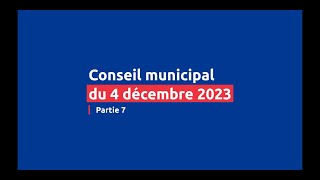 Conseil municipal
du 4 décembre 2023

Partie 7